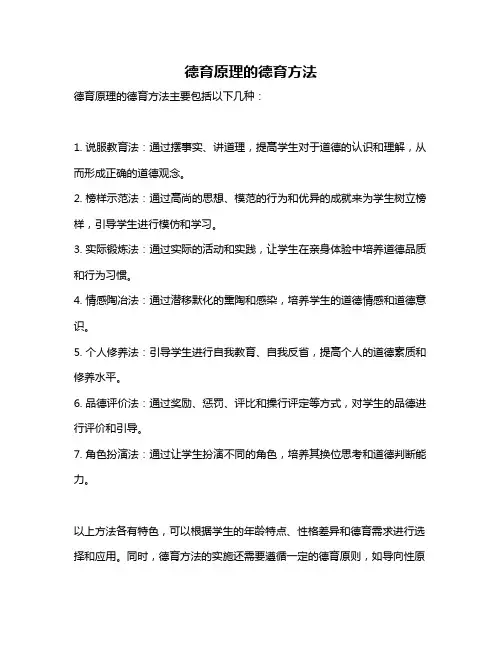 德育原理的德育方法

德育原理的德育方法主要包括以下几种：

1. 说服教育法：通过摆事实、讲道理，提高学生对于道德的认识和理解，从而形成正确的道德观念。

2. 榜样示范法：通过高尚的思想、模范的行为和优异的成就来为学生树立榜样，引导学生进行模仿和学习。

3. 实际锻炼法：通过实际的活动和实践，让学生在亲身体验中培养道德品质和行为习惯。

4. 情感陶冶法：通过潜移默化的熏陶和感染，培养学生的道德情感和道德意识。

5. 个人修养法：引导学生进行自我教育、自我反省，提高个人的道德素质和修养水平。

6. 品德评价法：通过奖励、惩罚、评比和操行评定等方式，对学生的品德进行评价和引导。

7. 角色扮演法：通过让学生扮演不同的角色，培养其换位思考和道德判断能力。

以上方法各有特色，可以根据学生的年龄特点、性格差异和德育需求进行选择和应用。同时，德育方法的实施还需要遵循一定的德育原则，如导向性原